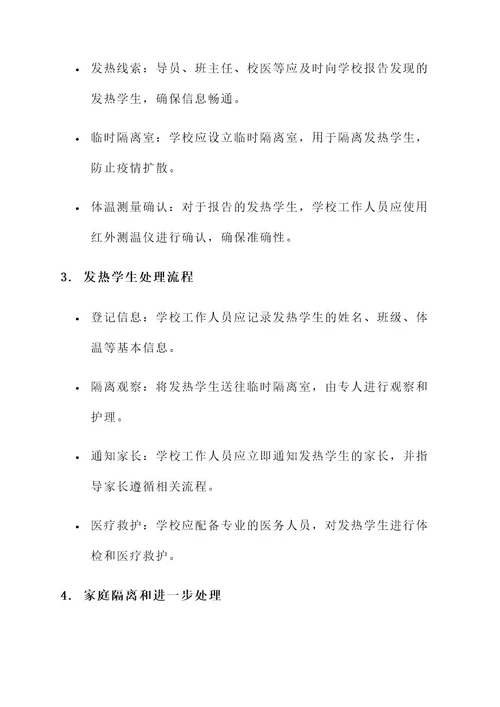 • 发热线索：导员、班主任、校医等应及时向学校报告发现的发热学生，确保信息畅通。

• 临时隔离室：学校应设立临时隔离室，用于隔离发热学生，防止疫情扩散。

• 体温测量确认：对于报告的发热学生，学校工作人员应使用红外测温仪进行确认，确保准确性。

3. 发热学生处理流程

• 登记信息：学校工作人员应记录发热学生的姓名、班级、体温等基本信息。

• 隔离观察：将发热学生送往临时隔离室，由专人进行观察和护理。

• 通知家长：学校工作人员应立即通知发热学生的家长，并指导家长遵循相关流程。

• 医疗救护：学校应配备专业的医务人员，对发热学生进行体检和医疗救护。

4. 家庭隔离和进一步处理